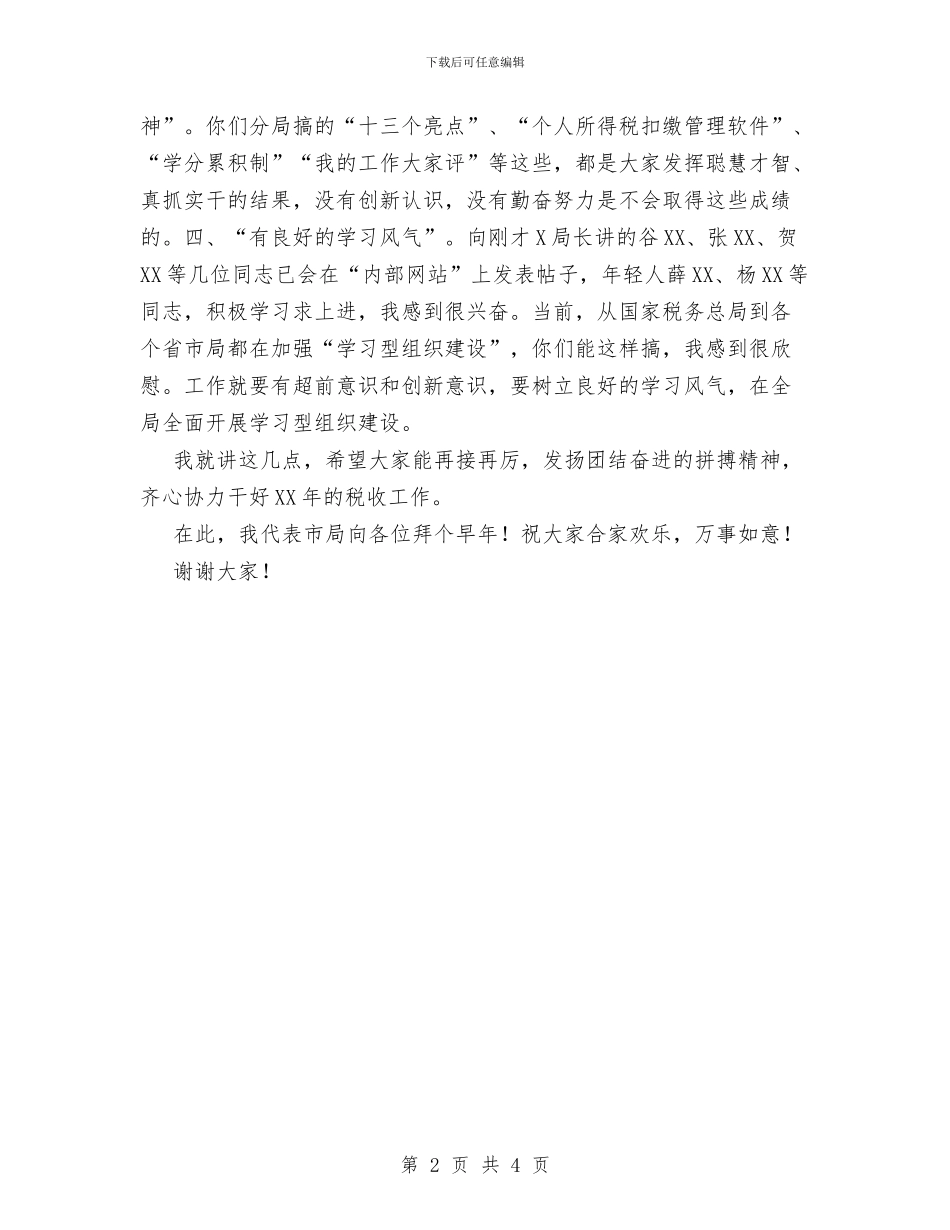 下载后可任意编辑

神”。你们分局搞的“十三个亮点”、“个人所得税扣缴管理软件”、“学分累积制”“我的工作大家评”等这些，都是大家发挥聪慧才智、真抓实干的结果，没有创新认识，没有勤奋努力是不会取得这些成绩的。四、“有良好的学习风气”。向刚才X局长讲的谷XX、张XX、贺XX等几位同志已会在“内部网站”上发表帖子，年轻人薛XX、杨XX等同志，积极学习求上进，我感到很兴奋。当前，从国家税务总局到各个省市局都在加强“学习型组织建设”，你们能这样搞，我感到很欣慰。工作就要有超前意识和创新意识，要树立良好的学习风气，在全局全面开展学习型组织建设。

我就讲这几点，希望大家能再接再厉，发扬团结奋进的拼搏精神，齐心协力干好XX年的税收工作。

在此，我代表市局向各位拜个早年！祝大家合家欢乐，万事如意！

谢谢大家！

第 2 页 共 4 页